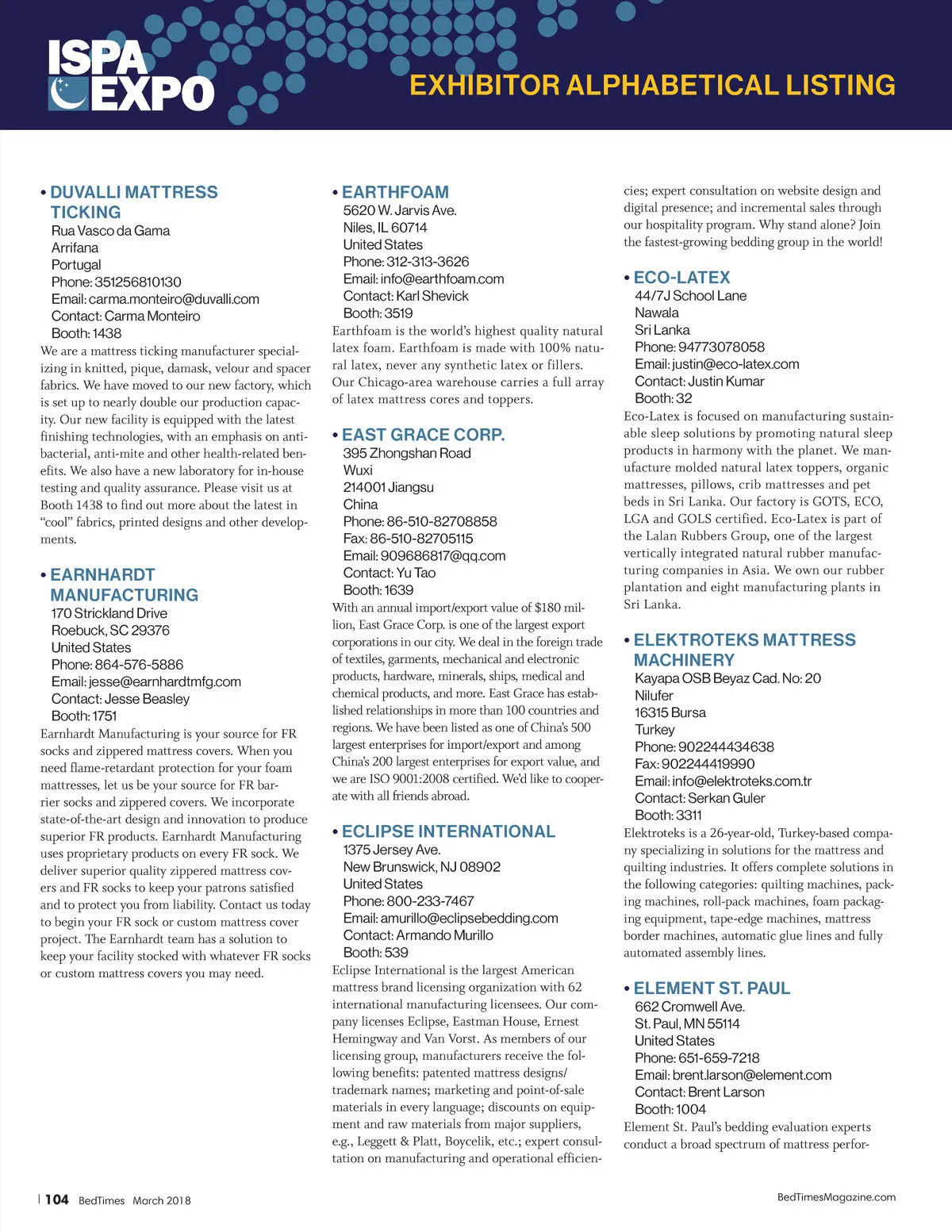 ISPA EXPO

EXHIBITOR ALPHABETICAL LISTING

• DUVALLI MATTRESS TICKING
Rua Vasco da Gama
Arrifana
Portugal
Phone: 351256810130
Email: carma.monteiro@duvalli.com
Contact: Carma Monteiro
Booth: 1438
We are a mattress ticking manufacturer specializing in knitted, pique, damask, velour and spacer fabrics. We have moved to our new factory, which is set up to nearly double our production capacity. Our new facility is equipped with the latest finishing technologies, with an emphasis on antibacterial, anti-mite and other health-related benefits. We also have a new laboratory for in-house testing and quality assurance. Please visit us at Booth 1438 to find out more about the latest in “cool” fabrics, printed designs and other developments.

• EARNHARDT MANUFACTURING
170 Strickland Drive
Roebuck, SC 29376
United States
Phone: 864-576-5886
Email: jesse@earnhardtmfg.com
Contact: Jesse Beasley
Booth: 1751
Earnhardt Manufacturing is your source for FR socks and zippered mattress covers. When you need flame-retardant protection for your foam mattresses, let us be your source for FR barrier socks and zippered covers. We incorporate state-of-the-art design and innovation to produce superior FR products. Earnhardt Manufacturing uses proprietary products on every FR sock. We deliver superior quality zippered mattress covers and FR socks to keep your patrons satisfied and to protect you from liability. Contact us today to begin your FR sock or custom mattress cover project. The Earnhardt team has a solution to keep your facility stocked with whatever FR socks or custom mattress covers you may need.

• EARTHFOAM
5620 W. Jarvis Ave.
Niles, IL 60714
United States
Phone: 312-313-3626
Email: info@earthfoam.com
Contact: Karl Shevick
Booth: 3519
Earthfoam is the world’s highest quality natural latex foam. Earthfoam is made with 100% natural latex, never any synthetic latex or fillers. Our Chicago-area warehouse carries a full array of latex mattress cores and toppers.

• EAST GRACE CORP.
395 Zhongshan Road
Wuxi
214001 Jiangsu
China
Phone: 86-510-82708858
Fax: 86-510-82705115
Email: 909686817@qq.com
Contact: Yu Tao
Booth: 1639
With an annual import/export value of $180 million, East Grace Corp. is one of the largest export corporations in our city. We deal in the foreign trade of textiles, garments, mechanical and electronic products, hardware, minerals, ships, medical and chemical products, and more. East Grace has established relationships in more than 100 countries and regions. We have been listed as one of China’s 500 largest enterprises for import/export and among China’s 200 largest enterprises for export value, and we are ISO 9001:2008 certified. We’d like to cooperate with all friends abroad.

• ECLIPSE INTERNATIONAL
1375 Jersey Ave.
New Brunswick, NJ 08902
United States
Phone: 800-233-7467
Email: amurillo@eclipsebedding.com
Contact: Armando Murillo
Booth: 539
Eclipse International is the largest American mattress brand licensing organization with 62 international manufacturing licensees. Our company licenses Eclipse, Eastman House, Ernest Hemingway and Van Vorst. As members of our licensing group, manufacturers receive the following benefits: patented mattress designs/trademark names; marketing and point-of-sale materials in every language; discounts on equipment and raw materials from major suppliers, e.g., Leggett & Platt, Boycelik, etc.; expert consultation on manufacturing and operational efficiencies; expert consultation on website design and digital presence; and incremental sales through our hospitality program. Why stand alone? Join the fastest-growing bedding group in the world!

• ECO-LATEX
44/7J School Lane
Nawala
Sri Lanka
Phone: 94773078058
Email: justin@eco-latex.com
Contact: Justin Kumar
Booth: 32
Eco-Latex is focused on manufacturing sustainable sleep solutions by promoting natural sleep products in harmony with the planet. We manufacture molded natural latex toppers, organic mattresses, pillows, crib mattresses and pet beds in Sri Lanka. Our factory is GOTS, ECO, LGA and GOLS certified. Eco-Latex is part of the Lalan Rubbers Group, one of the largest vertically integrated natural rubber manufacturing companies in Asia. We own our rubber plantation and eight manufacturing plants in Sri Lanka.

• ELEKTROTEKS MATTRESS MACHINERY
Kayapa OSB Beyaz Cad. No: 20
Nilufer
16315 Bursa
Turkey
Phone: 902244434638
Fax: 902244419990
Email: info@elektroteks.com.tr
Contact: Serkan Guler
Booth: 3311
Elektroteks is a 26-year-old, Turkey-based company specializing in solutions for the mattress and quilting industries. It offers complete solutions in the following categories: quilting machines, packing machines, roll-pack machines, foam packaging equipment, tape-edge machines, mattress border machines, automatic glue lines and fully automated assembly lines.

• ELEMENT ST. PAUL
662 Cromwell Ave.
St. Paul, MN 55114
United States
Phone: 651-659-7218
Email: brent.larson@element.com
Contact: Brent Larson
Booth: 1004
Element St. Paul’s bedding evaluation experts conduct a broad spectrum of mattress perfor-

| 104 BedTimes March 2018

BedTimesMagazine.com